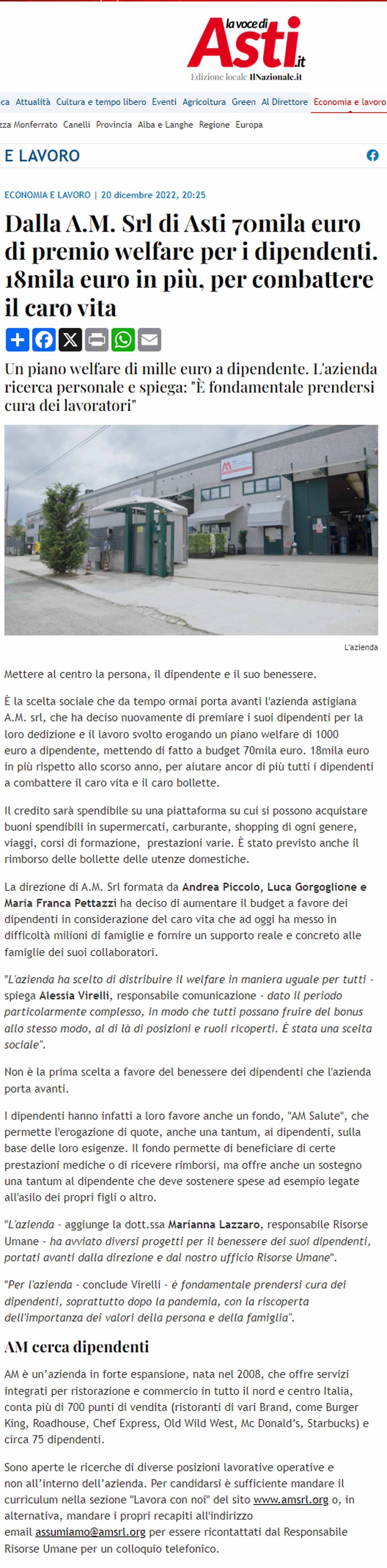 la voce di Asti.it
Edizione locale IlNazionale.it

ca Attualità Cultura e tempo libero Eventi Agricoltura Green Al Direttore Economia e lavoro
zza Monferrato Canelli Provincia Alba e Langhe Regione Europa

E LAVORO

ECONOMIA E LAVORO | 20 dicembre 2022, 20:25

Dalla A.M. Srl di Asti 70mila euro di premio welfare per i dipendenti. 18mila euro in più, per combattere il caro vita

Un piano welfare di mille euro a dipendente. L'azienda ricerca personale e spiega: "È fondamentale prendersi cura dei lavoratori"

L'azienda

Mettere al centro la persona, il dipendente e il suo benessere.

È la scelta sociale che da tempo ormai porta avanti l'azienda astigiana A.M. srl, che ha deciso nuovamente di premiare i suoi dipendenti per la loro dedizione e il lavoro svolto erogando un piano welfare di 1000 euro a dipendente, mettendo di fatto a budget 70mila euro. 18mila euro in più rispetto allo scorso anno, per aiutare ancor di più tutti i dipendenti a combattere il caro vita e il caro bollette.

Il credito sarà spendibile su una piattaforma su cui si possono acquistare buoni spendibili in supermercati, carburante, shopping di ogni genere, viaggi, corsi di formazione, prestazioni varie. È stato previsto anche il rimborso delle bollette delle utenze domestiche.

La direzione di A.M. Srl formata da Andrea Piccolo, Luca Gorgoglione e Maria Franca Pettazzi ha deciso di aumentare il budget a favore dei dipendenti in considerazione del caro vita che ad oggi ha messo in difficoltà milioni di famiglie e fornire un supporto reale e concreto alle famiglie dei suoi collaboratori.

"L'azienda ha scelto di distribuire il welfare in maniera uguale per tutti - spiega Alessia Virelli, responsabile comunicazione - dato il periodo particolarmente complesso, in modo che tutti possano fruire del bonus allo stesso modo, al di là di posizioni e ruoli ricoperti. È stata una scelta sociale".

Non è la prima scelta a favore del benessere dei dipendenti che l'azienda porta avanti.

I dipendenti hanno infatti a loro favore anche un fondo, "AM Salute", che permette l'erogazione di quote, anche una tantum, ai dipendenti, sulla base delle loro esigenze. Il fondo permette di beneficiare di certe prestazioni mediche o di ricevere rimborsi, ma offre anche un sostegno una tantum al dipendente che deve sostenere spese ad esempio legate all'asilo dei propri figli o altro.

"L'azienda - aggiunge la dott.ssa Marianna Lazzaro, responsabile Risorse Umane - ha avviato diversi progetti per il benessere dei suoi dipendenti, portati avanti dalla direzione e dal nostro ufficio Risorse Umane".

"Per l'azienda - conclude Virelli - è fondamentale prendersi cura dei dipendenti, soprattutto dopo la pandemia, con la riscoperta dell'importanza dei valori della persona e della famiglia".

AM cerca dipendenti

AM è un'azienda in forte espansione, nata nel 2008, che offre servizi integrati per ristorazione e commercio in tutto il nord e centro Italia, conta più di 700 punti di vendita (ristoranti di vari Brand, come Burger King, Roadhouse, Chef Express, Old Wild West, Mc Donald's, Starbucks) e circa 75 dipendenti.

Sono aperte le ricerche di diverse posizioni lavorative operative e non all'interno dell'azienda. Per candidarsi è sufficiente mandare il curriculum nella sezione "Lavora con noi" del sito www.amsrl.org o, in alternativa, mandare i propri recapiti all'indirizzo email assumiamo@amsrl.org per essere ricontattati dal Responsabile Risorse Umane per un colloquio telefonico.